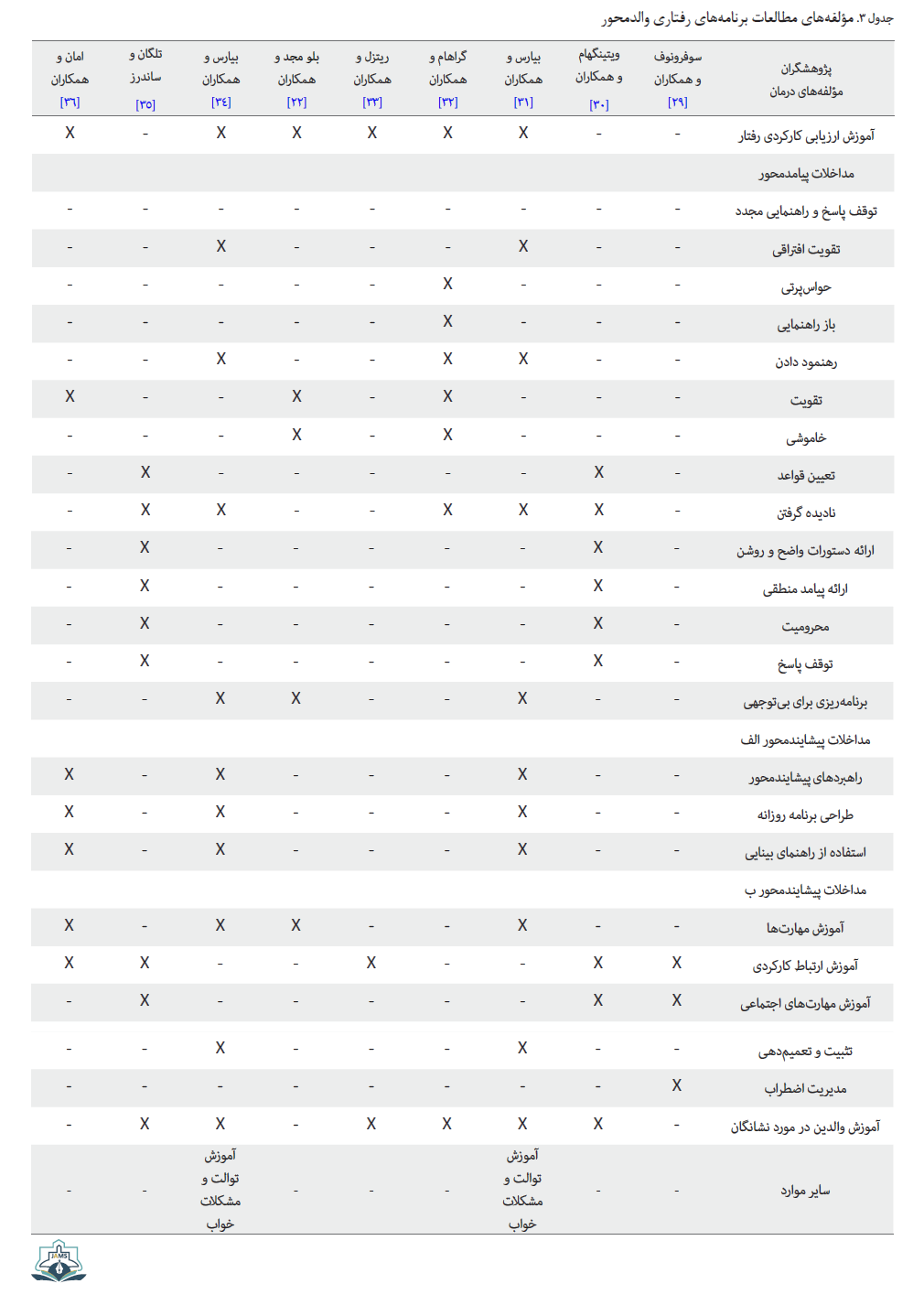 جدول ۳. مؤلفه‌های مطالعات برنامه‌های رفتاری والدمحور

| پژوهشگران مؤلفه‌های درمان | سوفرونوف و همکاران [۲۹] | ویتینگهام و همکاران [۳۰] | بیارس و همکاران [۳۱] | گراهام و همکاران [۳۲] | ریتزل و همکاران [۳۳] | بلو مجد و همکاران [۲۲] | بیارس و همکاران [۳۴] | تلگان و ساندرز [۳۵] | امان و همکاران [۳۶] |
|---|---|---|---|---|---|---|---|---|---|
| آموزش ارزیابی کارکردی رفتار | - | - | X | X | X | X | X | - | X |
| مداخلات پیامدمحور | | | | | | | | | |
| توقف پاسخ و راهنمایی مجدد | - | - | - | - | - | - | - | - | - |
| تقویت افتراقی | - | - | X | - | - | - | X | - | - |
| حواس‌پرتی | - | - | - | X | - | - | - | - | - |
| باز راهنمایی | - | - | - | X | - | - | - | - | - |
| رهنمود دادن | - | - | X | X | - | - | X | - | - |
| تقویت | - | - | - | X | - | X | - | - | X |
| خاموشی | - | - | - | X | - | X | - | - | - |
| تعیین قواعد | - | X | - | - | - | - | - | X | - |
| نادیده گرفتن | - | X | X | X | - | - | X | X | - |
| ارائه دستورات واضح و روشن | - | X | - | - | - | - | - | X | - |
| ارائه پیامد منطقی | - | X | - | - | - | - | - | X | - |
| محرومیت | - | X | - | - | - | - | - | X | - |
| توقف پاسخ | - | X | - | - | - | - | - | X | - |
| برنامه‌ریزی برای بی‌توجهی | - | - | X | - | - | X | X | - | - |
| مداخلات پیشایندمحور الف | | | | | | | | | |
| راهبردهای پیشایندمحور | - | - | X | - | - | - | X | - | X |
| طراحی برنامه روزانه | - | - | X | - | - | - | X | - | X |
| استفاده از راهنمای بینایی | - | - | X | - | - | - | X | - | X |
| مداخلات پیشایندمحور ب | | | | | | | | | |
| آموزش مهارت‌ها | - | - | X | - | - | X | X | - | X |
| آموزش ارتباط کارکردی | X | X | - | - | X | - | - | X | X |
| آموزش مهارت‌های اجتماعی | X | X | - | - | - | - | - | X | - |
| تثبیت و تعمیم‌دهی | - | - | X | - | - | - | X | - | - |
| مدیریت اضطراب | X | - | - | - | - | - | - | - | - |
| آموزش والدین در مورد نشانگان | - | X | X | X | X | - | X | X | - |
| سایر موارد | - | - | آموزش توالت و مشکلات خواب | - | - | - | آموزش توالت و مشکلات خواب | - | - |

JAMS